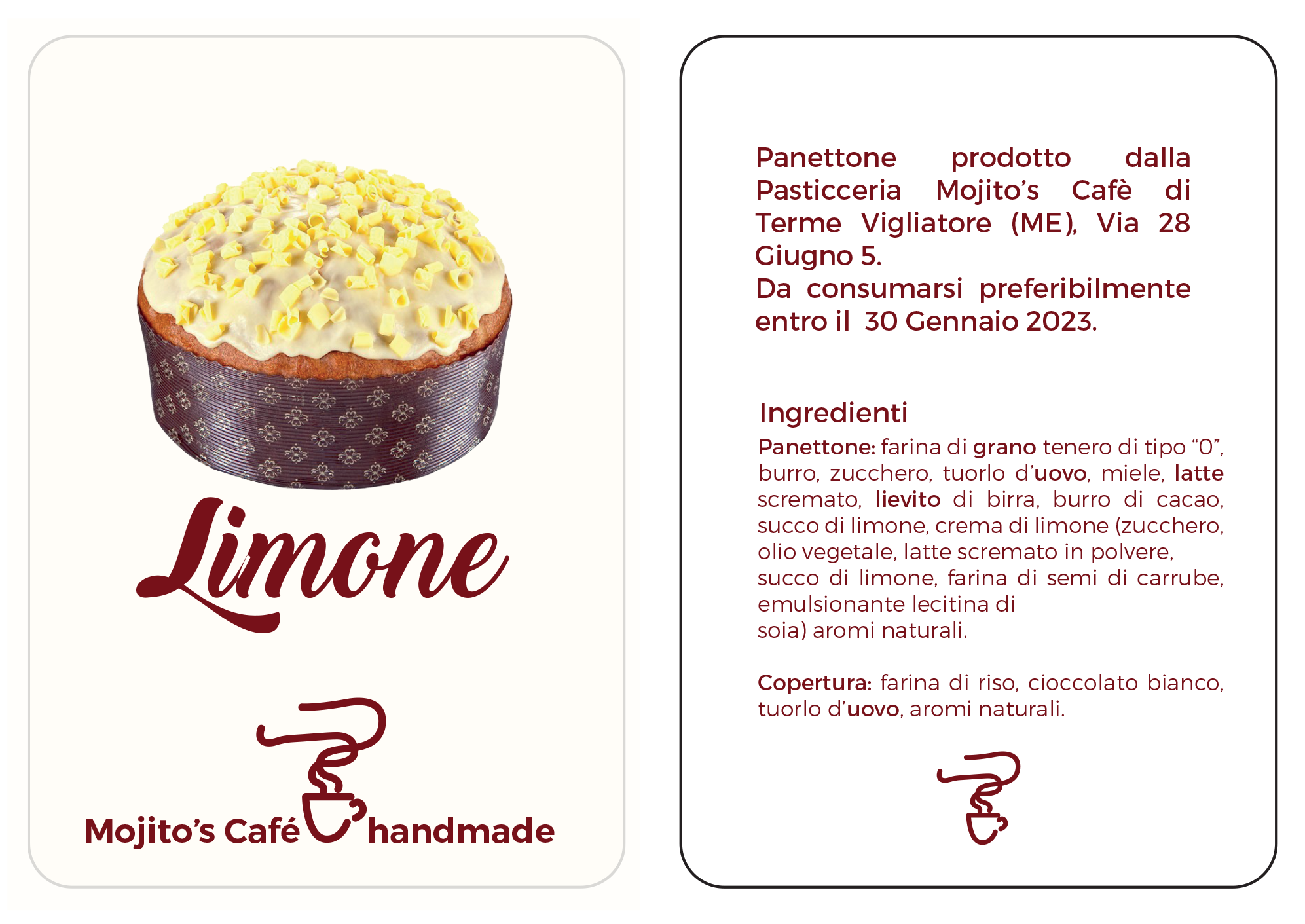 Limone

Mojito's Café handmade

Panettone prodotto dalla Pasticceria Mojito's Cafè di Terme Vigliatore (ME), Via 28 Giugno 5.
Da consumarsi preferibilmente entro il 30 Gennaio 2023.

Ingredienti

Panettone: farina di grano tenero di tipo "0", burro, zucchero, tuorlo d'uovo, miele, latte scremato, lievito di birra, burro di cacao, succo di limone, crema di limone (zucchero, olio vegetale, latte scremato in polvere, succo di limone, farina di semi di carrube, emulsionante lecitina di soia) aromi naturali.

Copertura: farina di riso, cioccolato bianco, tuorlo d'uovo, aromi naturali.